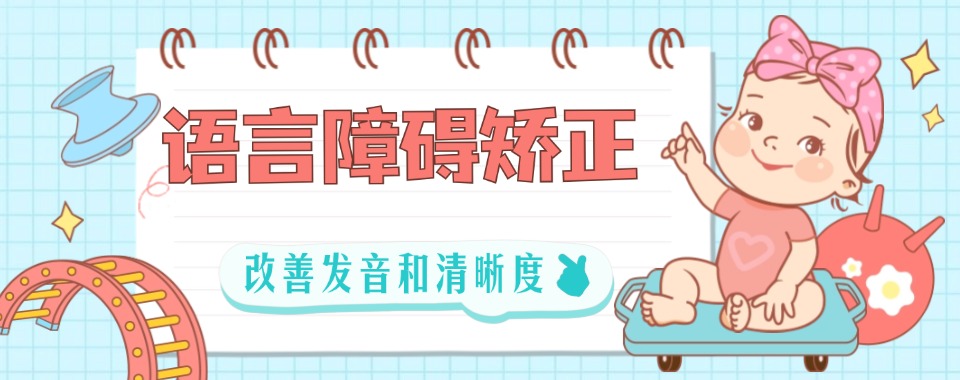 语言障碍矫正

改善发音和清晰度